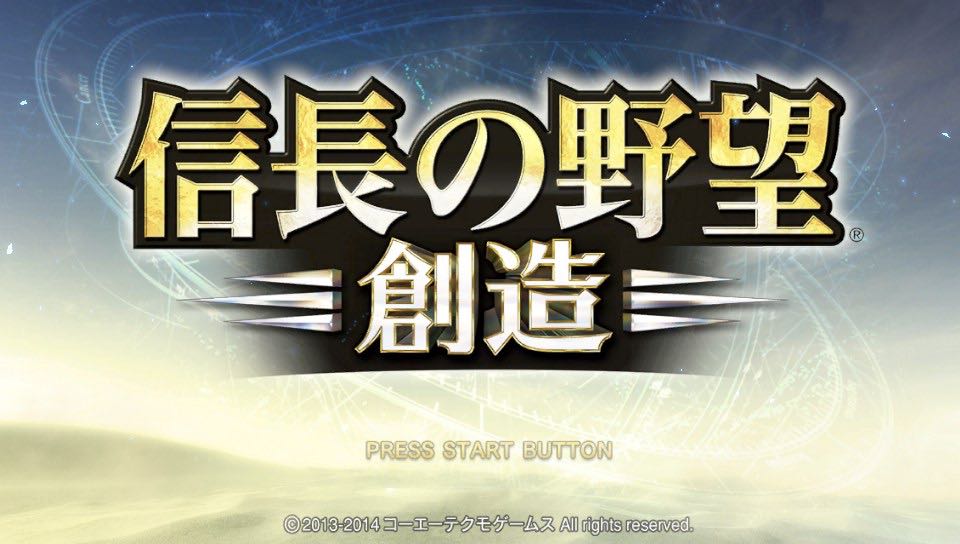 信長の野望®
創造

PRESS START BUTTON

©2013-2014 コーエーテクモゲームス All rights reserved.